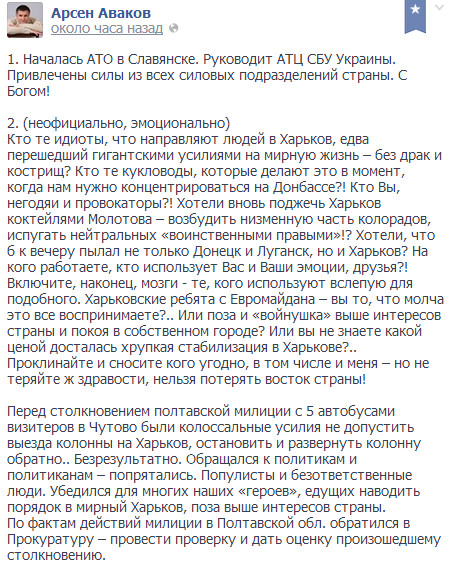 Арсен Аваков
около часа назад

1. Началась АТО в Славянске. Руководит АТЦ СБУ Украины. Привлечены силы из всех силовых подразделений страны. С Богом!

2. (неофициально, эмоционально)
Кто те идиоты, что направляют людей в Харьков, едва перешедший гигантскими усилиями на мирную жизнь – без драк и кострищ? Кто те кукловоды, которые делают это в момент, когда нам нужно концентрироваться на Донбассе?! Кто Вы, негодяи и провокаторы?! Хотели вновь поджечь Харьков коктейлями Молотова – возбудить низменную часть колорадов, испугать нейтральных «воинственными правыми»!? Хотели, что б к вечеру пылал не только Донецк и Луганск, но и Харьков? На кого работаете, кто использует Вас и Ваши эмоции, друзья?! Включите, наконец, мозги - те, кого используют вслепую для подобного. Харьковские ребята с Евромайдана – вы то, что молча это все воспринимаете?.. Или поза и «войнушка» выше интересов страны и покоя в собственном городе? Или вы не знаете какой ценой досталась хрупкая стабилизация в Харькове?.. Проклинайте и сносите кого угодно, в том числе и меня – но не теряйте ж здравости, нельзя потерять восток страны!

Перед столкновением полтавской милиции с 5 автобусами визитеров в Чутово были колоссальные усилия не допустить выезда колонны на Харьков, остановить и развернуть колонну обратно.. Безрезультатно. Обращался к политикам и политиканам – попрятались. Популисты и безответственные люди. Убедился для многих наших «героев», едущих наводить порядок в мирный Харьков, поза выше интересов страны.
По фактам действий милиции в Полтавской обл. обратился в Прокуратуру – провести проверку и дать оценку произошедшему столкновению.